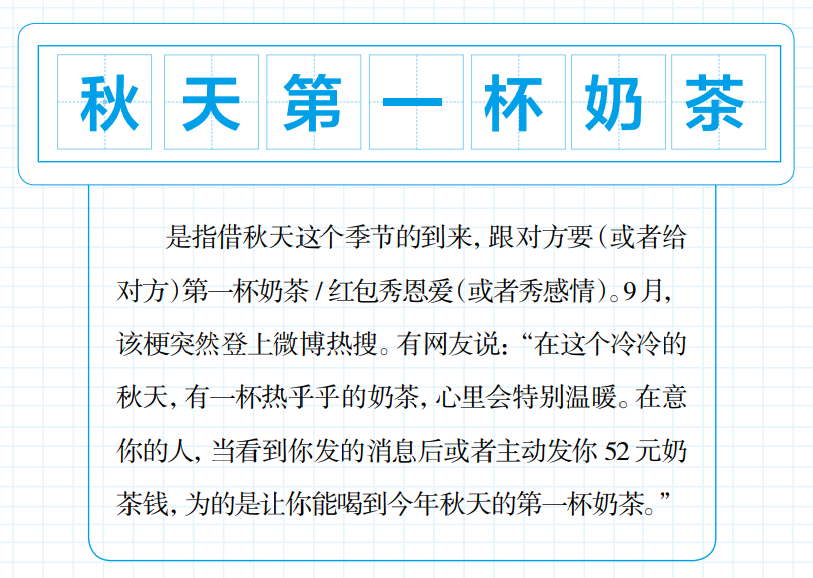 秋天第一杯奶茶

是指借秋天这个季节的到来，跟对方要（或者给对方）第一杯奶茶 / 红包秀恩爱（或者秀感情）。9月，该梗突然登上微博热搜。有网友说：“在这个冷冷的秋天，有一杯热乎乎的奶茶，心里会特别温暖。在意你的人，当看到你发的消息后或者主动发你 52 元奶茶钱，为的是让你能喝到今年秋天的第一杯奶茶。”